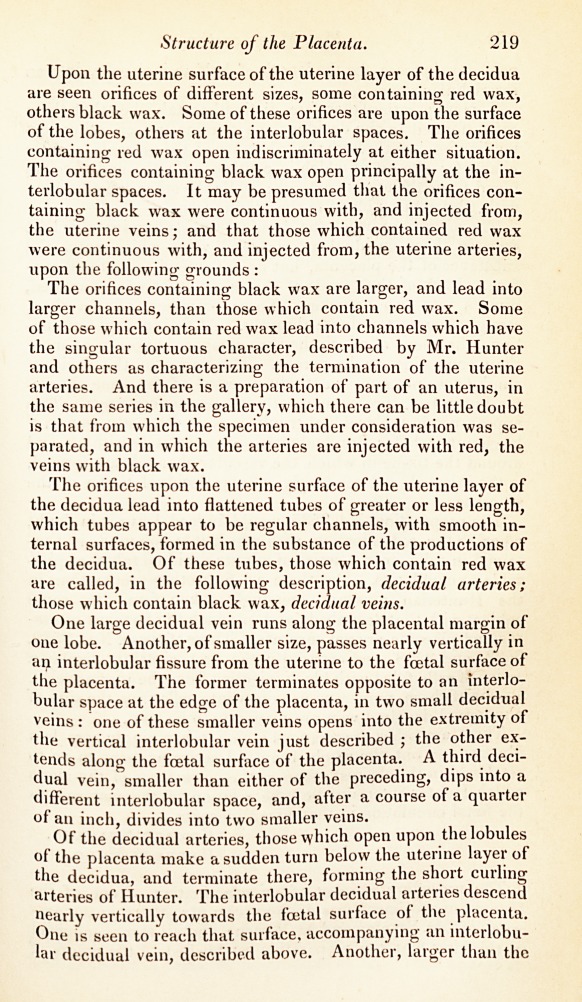 Structure of the Placenta. 219

Upon the uterine surface of the uterine layer of the decidua are seen orifices of different sizes, some containing red wax, others black wax. Some of these orifices are upon the surface of the lobes, others at the interlobular spaces. The orifices containing red wax open indiscriminately at either situation. The orifices containing black wax open principally at the interlobular spaces. It may be presumed that the orifices containing black wax were continuous with, and injected from, the uterine veins; and that those which contained red wax were continuous with, and injected from, the uterine arteries, upon the following grounds:

The orifices containing black wax are larger, and lead into larger channels, than those which contain red wax. Some of those which contain red wax lead into channels which have the singular tortuous character, described by Mr. Hunter and others as characterizing the termination of the uterine arteries. And there is a preparation of part of an uterus, in the same series in the gallery, which there can be little doubt is that from which the specimen under consideration was separated, and in which the arteries are injected with red, the veins with black wax.

The orifices upon the uterine surface of the uterine layer of the decidua lead into flattened tubes of greater or less length, which tubes appear to be regular channels, with smooth internal surfaces, formed in the substance of the productions of the decidua. Of these tubes, those which contain red wax are called, in the following description, decidual arteries; those which contain black wax, decidual veins.

One large decidual vein runs along the placental margin of one lobe. Another, of smaller size, passes nearly vertically in an interlobular fissure from the uterine to the fœtal surface of the placenta. The former terminates opposite to an interlobular space at the edge of the placenta, in two small decidual veins: one of these smaller veins opens into the extremity of the vertical interlobular vein just described; the other extends along the fœtal surface of the placenta. A third decidual vein, smaller than either of the preceding, dips into a different interlobular space, and, after a course of a quarter of an inch, divides into two smaller veins.

Of the decidual arteries, those which open upon the lobules of the placenta make a sudden turn below the uterine layer of the decidua, and terminate there, forming the short curling arteries of Hunter. The interlobular decidual arteries descend nearly vertically towards the fœtal surface of the placenta. One is seen to reach that surface, accompanying an interlobular decidual vein, described above. Another, larger than the